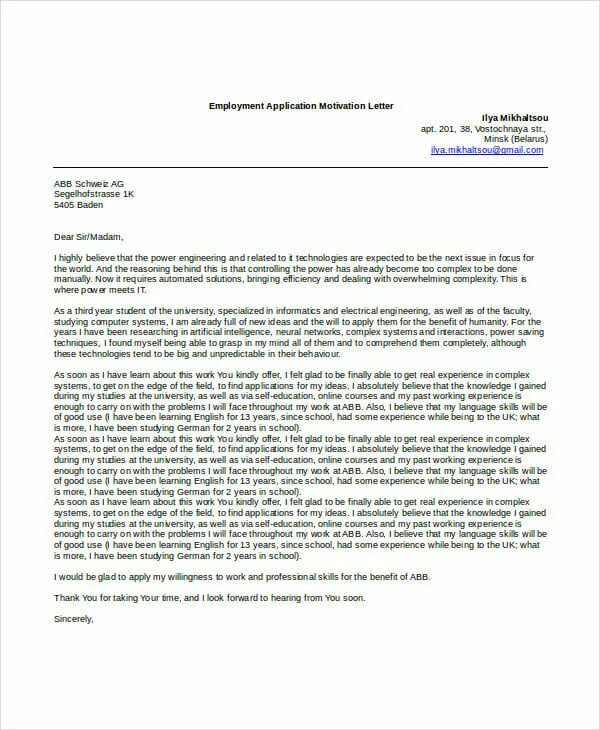 Employment Application Motivation Letter

Ilya Mikhaltsou
apt. 201, 38, Vostochnaya str.,
Minsk (Belarus)
ilya.mikhaltsou@gmail.com

ABB Schweiz AG
Segelhofstrasse 1K
5405 Baden

Dear Sir/Madam,

I highly believe that the power engineering and related to it technologies are expected to be the next issue in focus for the world. And the reasoning behind this is that controlling the power has already become too complex to be done manually. Now it requires automated solutions, bringing efficiency and dealing with overwhelming complexity. This is where power meets IT.

As a third year student of the university, specialized in informatics and electrical engineering, as well as of the faculty, studying computer systems, I am already full of new ideas and the will to apply them for the benefit of humanity. For the years I have been researching in artificial intelligence, neural networks, complex systems and interactions, power saving techniques, I found myself being able to grasp in my mind all of them and to comprehend them completely, although these technologies tend to be big and unpredictable in their behaviour.

As soon as I have learn about this work You kindly offer, I felt glad to be finally able to get real experience in complex systems, to get on the edge of the field, to find applications for my ideas. I absolutely believe that the knowledge I gained during my studies at the university, as well as via self-education, online courses and my past working experience is enough to carry on with the problems I will face throughout my work at ABB. Also, I believe that my language skills will be of good use (I have been learning English for 13 years, since school, had some experience while being to the UK; what is more, I have been studying German for 2 years in school).
As soon as I have learn about this work You kindly offer, I felt glad to be finally able to get real experience in complex systems, to get on the edge of the field, to find applications for my ideas. I absolutely believe that the knowledge I gained during my studies at the university, as well as via self-education, online courses and my past working experience is enough to carry on with the problems I will face throughout my work at ABB. Also, I believe that my language skills will be of good use (I have been learning English for 13 years, since school, had some experience while being to the UK; what is more, I have been studying German for 2 years in school).
As soon as I have learn about this work You kindly offer, I felt glad to be finally able to get real experience in complex systems, to get on the edge of the field, to find applications for my ideas. I absolutely believe that the knowledge I gained during my studies at the university, as well as via self-education, online courses and my past working experience is enough to carry on with the problems I will face throughout my work at ABB. Also, I believe that my language skills will be of good use (I have been learning English for 13 years, since school, had some experience while being to the UK; what is more, I have been studying German for 2 years in school).

I would be glad to apply my willingness to work and professional skills for the benefit of ABB.

Thank You for taking Your time, and I look forward to hearing from You soon.

Sincerely,